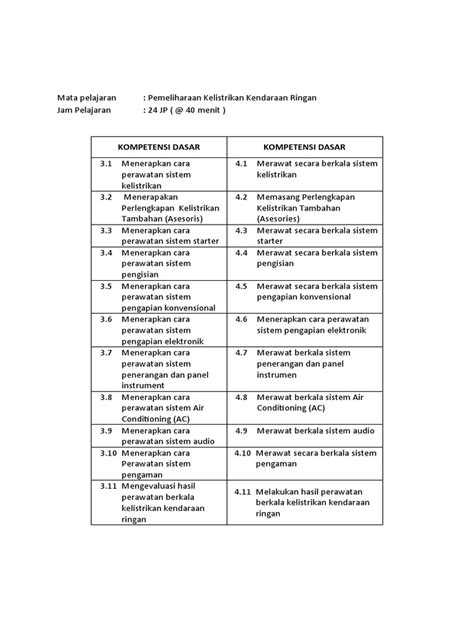 Mata pelajaran : Pemeliharaan Kelistrikan Kendaraan Ringan
Jam Pelajaran : 24 JP ( @ 40 menit )

| KOMPETENSI DASAR | KOMPETENSI DASAR |
|---|---|
| 3.1 Menerapkan cara perawatan sistem kelistrikan | 4.1 Merawat secara berkala sistem kelistrikan |
| 3.2 Menerapakan Perlengkapan Kelistrikan Tambahan (Asesoris) | 4.2 Memasang Perlengkapan Kelistrikan Tambahan (Asesories) |
| 3.3 Menerapkan cara perawatan sistem starter | 4.3 Merawat secara berkala sistem starter |
| 3.4 Menerapkan cara perawatan sistem pengisian | 4.4 Merawat secara berkala sistem pengisian |
| 3.5 Menerapkan cara perawatan sistem pengapian konvensional | 4.5 Merawat secara berkala sistem pengapian konvensional |
| 3.6 Menerapkan cara perawatan sistem pengapian elektronik | 4.6 Menerapkan cara perawatan sistem pengapian elektronik |
| 3.7 Menerapkan cara perawatan sistem penerangan dan panel instrument | 4.7 Merawat berkala sistem penerangan dan panel instrumen |
| 3.8 Menerapkan cara perawatan sistem Air Conditioning (AC) | 4.8 Merawat berkala sistem Air Conditioning (AC) |
| 3.9 Menerapkan cara perawatan sistem audio | 4.9 Merawat berkala sistem audio |
| 3.10 Menerapkan cara Perawatan sistem pengaman | 4.10 Merawat secara berkala sistem pengaman |
| 3.11 Mengevaluasi hasil perawatan berkala kelistrikan kendaraan ringan | 4.11 Melakukan hasil perawatan berkala kelistrikan kendaraan ringan |